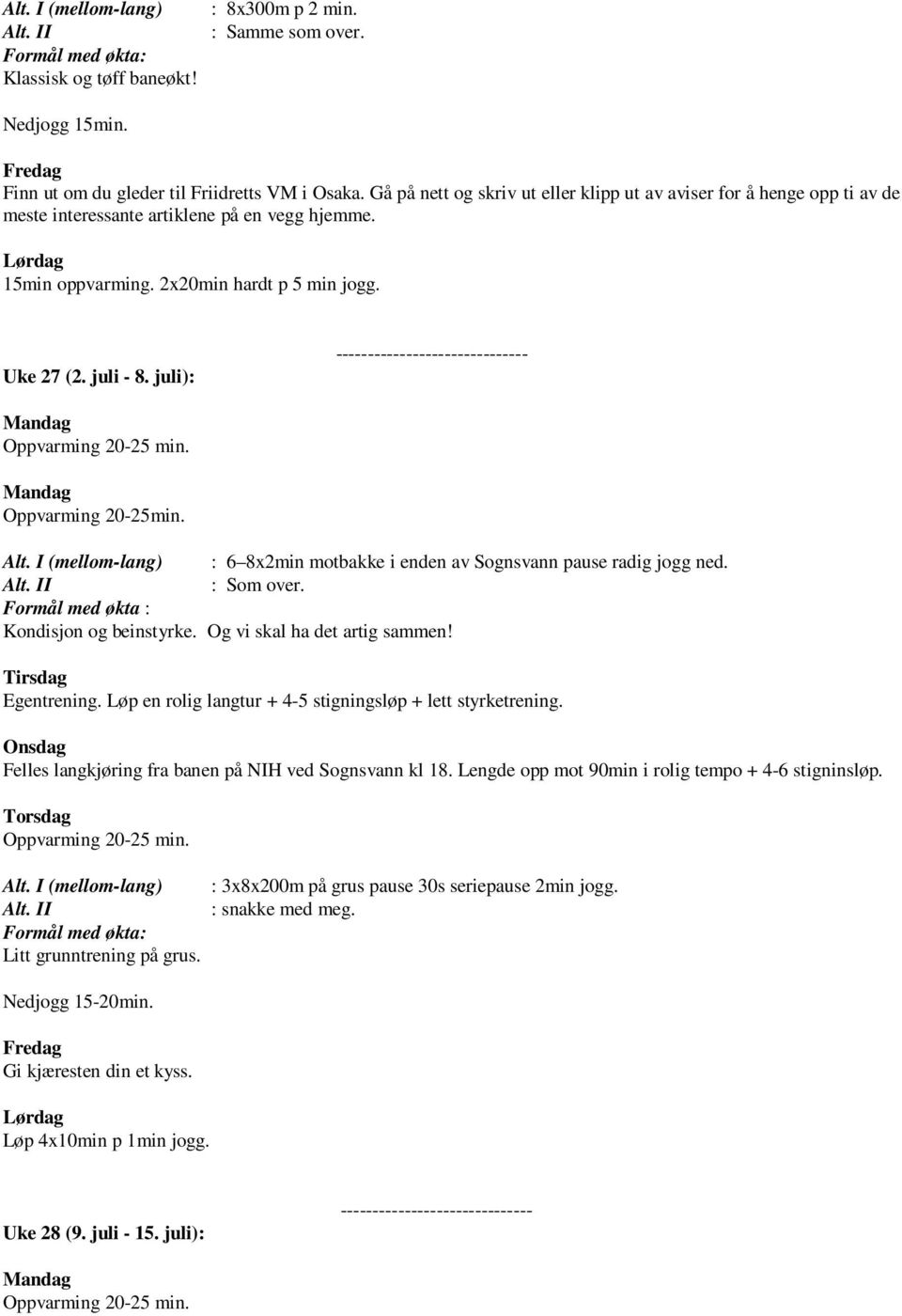 Alt. I (mellom-lang) : 8x300m p 2 min.
Alt. II : Samme som over.
Formål med økta:
Klassisk og tøff baneøkt!

Nedjogg 15min.

Fredag
Finn ut om du gleder til Friidretts VM i Osaka. Gå på nett og skriv ut eller klipp ut av aviser for å henge opp ti av de meste interessante artiklene på en vegg hjemme.

Lørdag
15min oppvarming. 2x20min hardt p 5 min jogg.

------------------------------

Uke 27 (2. juli - 8. juli):

Mandag
Oppvarming 20-25 min.

Mandag
Oppvarming 20-25min.

Alt. I (mellom-lang) : 6–8x2min motbakke i enden av Sognsvann pause radig jogg ned.
Alt. II : Som over.
Formål med økta :
Kondisjon og beinstyrke. Og vi skal ha det artig sammen!

Tirsdag
Egentrening. Løp en rolig langtur + 4-5 stigningsløp + lett styrketrening.

Onsdag
Felles langkjøring fra banen på NIH ved Sognsvann kl 18. Lengde opp mot 90min i rolig tempo + 4-6 stigninsløp.

Torsdag
Oppvarming 20-25 min.

Alt. I (mellom-lang) : 3x8x200m på grus pause 30s seriepause 2min jogg.
Alt. II : snakke med meg.
Formål med økta:
Litt grunntrening på grus.

Nedjogg 15-20min.

Fredag
Gi kjæresten din et kyss.

Lørdag
Løp 4x10min p 1min jogg.

------------------------------

Uke 28 (9. juli - 15. juli):

Mandag
Oppvarming 20-25 min.